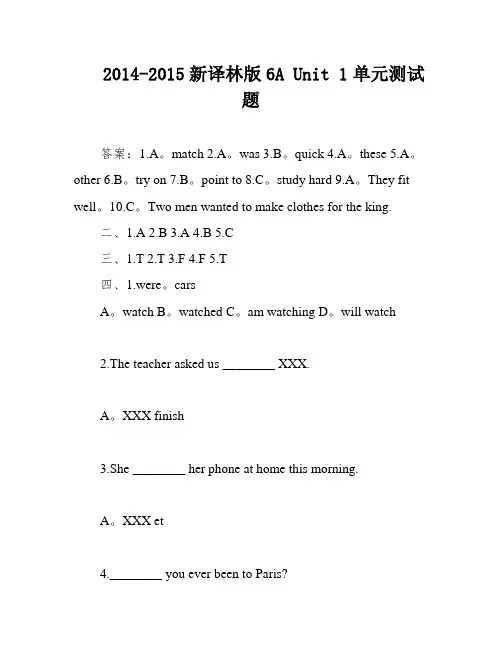 2014-2015 新译林版 6A Unit 1 单元测试题

答案：1.A。match 2.A。was 3.B。quick 4.A。these 5.A。other 6.B。try on 7.B。point to 8.C。study hard 9.A。They fit well。10.C。Two men wanted to make clothes for the king.

二、1.A 2.B 3.A 4.B 5.C

三、1.T 2.T 3.F 4.F 5.T

四、1.were。cars

A。watch B。watched C。am watching D。will watch

2.The teacher asked us ________ XXX.

A。XXX finish

3.She ________ her phone at home this morning.

A。XXX et

4.________ you ever been to Paris?